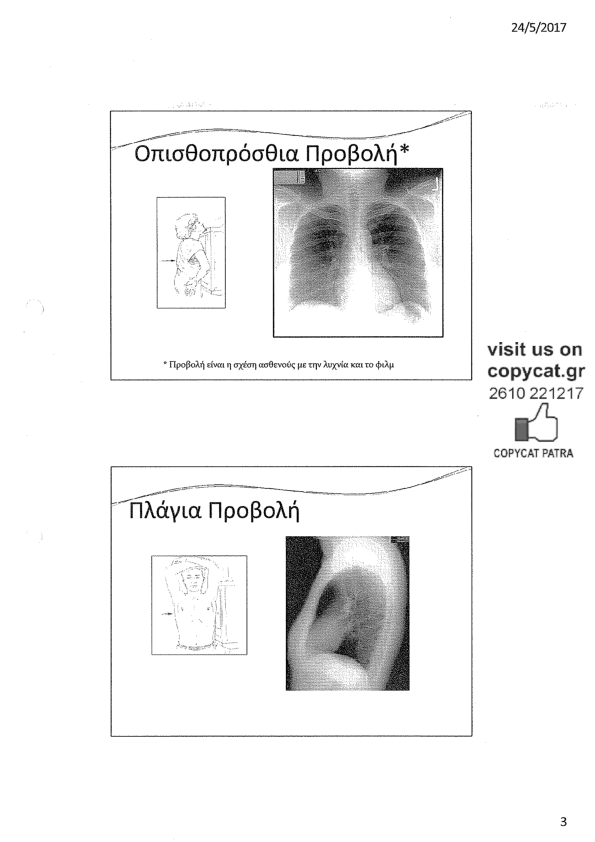 24/5/2017

Οπισθοπρόσθια Προβολή*

* Προβολή είναι η σχέση ασθενούς με την λυχνία και το φιλμ

visit us on copycat.gr
2610 221217
COPYCAT PATRA

Πλάγια Προβολή

3